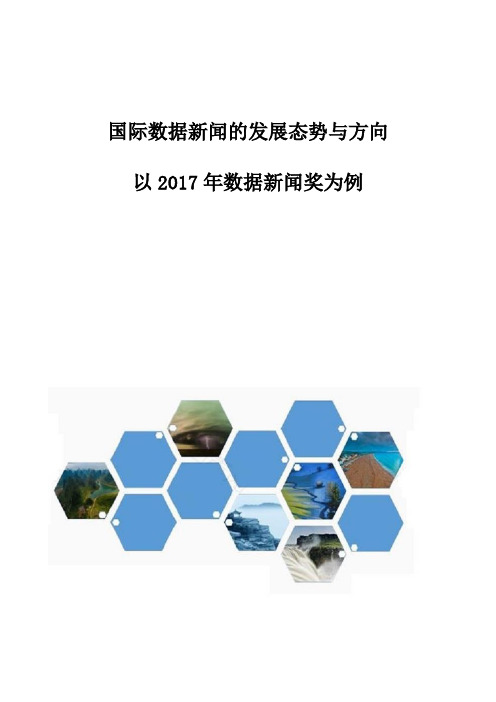 国际数据新闻的发展态势与方向

以 2017 年数据新闻奖为例